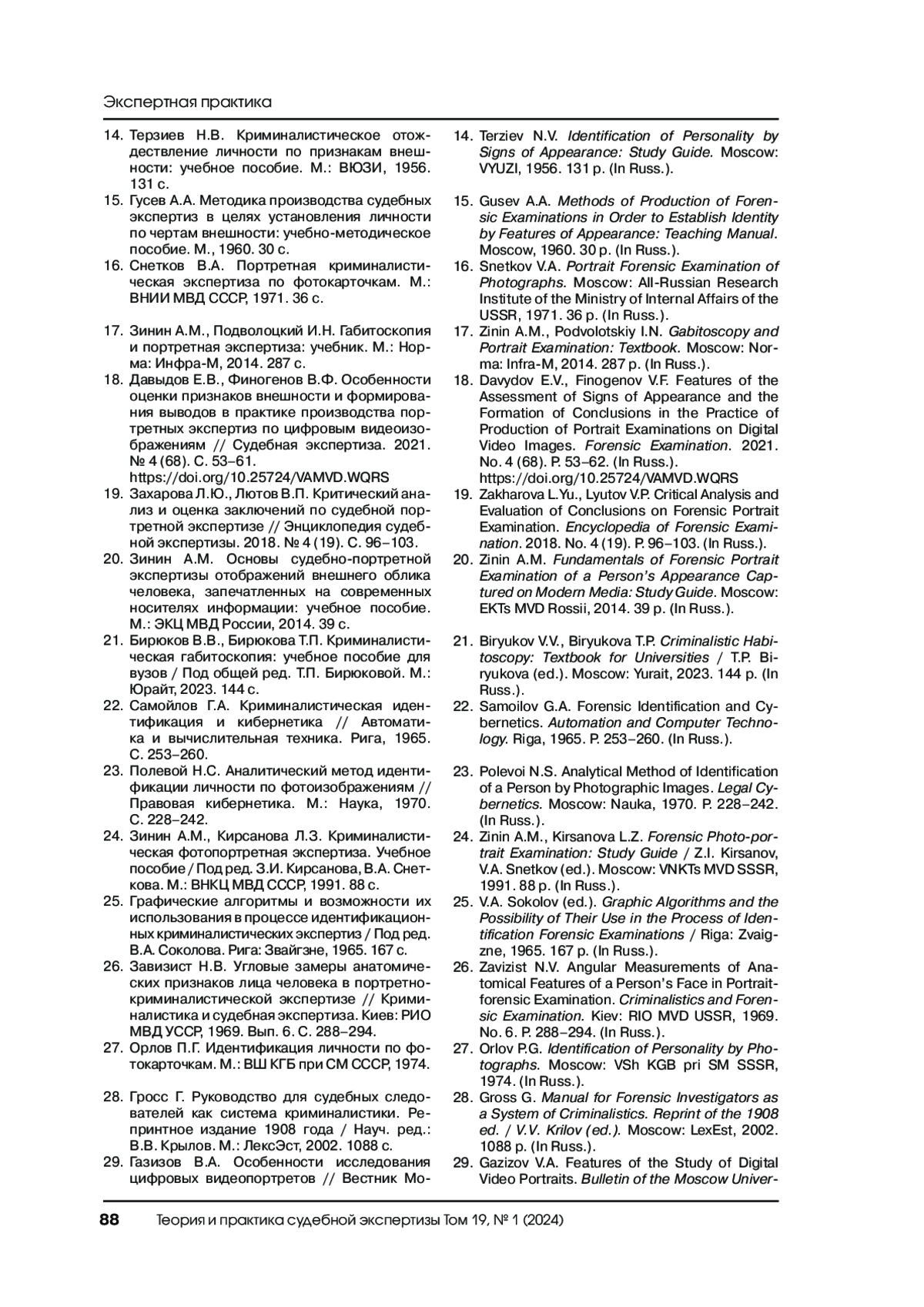 Экспертная практика

14. Терзиев Н.В. Криминалистическое отождествление личности по признакам внешности: учебное пособие. М.: ВЮЗИ, 1956. 131 с.
15. Гусев А.А. Методика производства судебных экспертиз в целях установления личности по чертам внешности: учебно-методическое пособие. М., 1960. 30 с.
16. Снетков В.А. Портретная криминалистическая экспертиза по фотокарточкам. М.: ВНИИ МВД СССР, 1971. 36 с.
17. Зинин А.М., Подволоцкий И.Н. Габитоскопия и портретная экспертиза: учебник. М.: Норма: Инфра-М, 2014. 287 с.
18. Давыдов Е.В., Финогенов В.Ф. Особенности оценки признаков внешности и формирования выводов в практике производства портретных экспертиз по цифровым видеоизображениям // Судебная экспертиза. 2021. № 4 (68). С. 53–61. https://doi.org/10.25724/VAMVD.WQRS
19. Захарова Л.Ю., Лютов В.П. Критический анализ и оценка заключений по судебной портретной экспертизе // Энциклопедия судебной экспертизы. 2018. № 4 (19). С. 96–103.
20. Зинин А.М. Основы судебно-портретной экспертизы отображений внешнего облика человека, запечатленных на современных носителях информации: учебное пособие. М.: ЭКЦ МВД России, 2014. 39 с.
21. Бирюков В.В., Бирюкова Т.П. Криминалистическая габитоскопия: учебное пособие для вузов / Под общей ред. Т.П. Бирюковой. М.: Юрайт, 2023. 144 с.
22. Самойлов Г.А. Криминалистическая идентификация и кибернетика // Автоматика и вычислительная техника. Рига, 1965. С. 253–260.
23. Полевой Н.С. Аналитический метод идентификации личности по фотоизображениям // Правовая кибернетика. М.: Наука, 1970. С. 228–242.
24. Зинин А.М., Кирсанова Л.З. Криминалистическая фотопортретная экспертиза. Учебное пособие / Под ред. З.И. Кирсанова, В.А. Снеткова. М.: ВНКЦ МВД СССР, 1991. 88 с.
25. Графические алгоритмы и возможности их использования в процессе идентификационных криминалистических экспертиз / Под ред. В.А. Соколова. Рига: Звайгзне, 1965. 167 с.
26. Завизист Н.В. Угловые замеры анатомических признаков лица человека в портретно-криминалистической экспертизе // Криминалистика и судебная экспертиза. Киев: РИО МВД УССР, 1969. Вып. 6. С. 288–294.
27. Орлов П.Г. Идентификация личности по фотокарточкам. М.: ВШ КГБ при СМ СССР, 1974.
28. Гросс Г. Руководство для судебных следователей как система криминалистики. Репринтное издание 1908 года / Науч. ред.: В.В. Крылов. М.: ЛексЭст, 2002. 1088 с.
29. Газизов В.А. Особенности исследования цифровых видеопортретов // Вестник Мо-

14. Terziev N.V. Identification of Personality by Signs of Appearance: Study Guide. Moscow: VYUZI, 1956. 131 p. (In Russ.).
15. Gusev A.A. Methods of Production of Forensic Examinations in Order to Establish Identity by Features of Appearance: Teaching Manual. Moscow, 1960. 30 p. (In Russ.).
16. Snetkov V.A. Portrait Forensic Examination of Photographs. Moscow: All-Russian Research Institute of the Ministry of Internal Affairs of the USSR, 1971. 36 p. (In Russ.).
17. Zinin A.M., Podvolotskiy I.N. Gabitoscopy and Portrait Examination: Textbook. Moscow: Norma: Infra-M, 2014. 287 p. (In Russ.).
18. Davydov E.V., Finogenov V.F. Features of the Assessment of Signs of Appearance and the Formation of Conclusions in the Practice of Production of Portrait Examinations on Digital Video Images. Forensic Examination. 2021. No. 4 (68). P. 53–62. (In Russ.). https://doi.org/10.25724/VAMVD.WQRS
19. Zakharova L.Yu., Lyutov V.P. Critical Analysis and Evaluation of Conclusions on Forensic Portrait Examination. Encyclopedia of Forensic Examination. 2018. No. 4 (19). P. 96–103. (In Russ.).
20. Zinin A.M. Fundamentals of Forensic Portrait Examination of a Person's Appearance Captured on Modern Media: Study Guide. Moscow: EKTs MVD Rossii, 2014. 39 p. (In Russ.).
21. Biryukov V.V., Biryukova T.P. Criminalistic Habitoscopy: Textbook for Universities / T.P. Biryukova (ed.). Moscow: Yurait, 2023. 144 p. (In Russ.).
22. Samoilov G.A. Forensic Identification and Cybernetics. Automation and Computer Technology. Riga, 1965. P. 253–260. (In Russ.).
23. Polevoi N.S. Analytical Method of Identification of a Person by Photographic Images. Legal Cybernetics. Moscow: Nauka, 1970. P. 228–242. (In Russ.).
24. Zinin A.M., Kirsanova L.Z. Forensic Photo-portrait Examination: Study Guide / Z.I. Kirsanov, V.A. Snetkov (ed.). Moscow: VNKTs MVD SSSR, 1991. 88 p. (In Russ.).
25. V.A. Sokolov (ed.). Graphic Algorithms and the Possibility of Their Use in the Process of Identification Forensic Examinations / Riga: Zvaigzne, 1965. 167 p. (In Russ.).
26. Zavizist N.V. Angular Measurements of Anatomical Features of a Person's Face in Portrait-forensic Examination. Criminalistics and Forensic Examination. Kiev: RIO MVD USSR, 1969. No. 6. P. 288–294. (In Russ.).
27. Orlov P.G. Identification of Personality by Photographs. Moscow: VSh KGB pri SM SSSR, 1974. (In Russ.).
28. Gross G. Manual for Forensic Investigators as a System of Criminalistics. Reprint of the 1908 ed. / V.V. Krilov (ed.). Moscow: LexEst, 2002. 1088 p. (In Russ.).
29. Gazizov V.A. Features of the Study of Digital Video Portraits. Bulletin of the Moscow Univer-

88 Теория и практика судебной экспертизы Том 19, № 1 (2024)